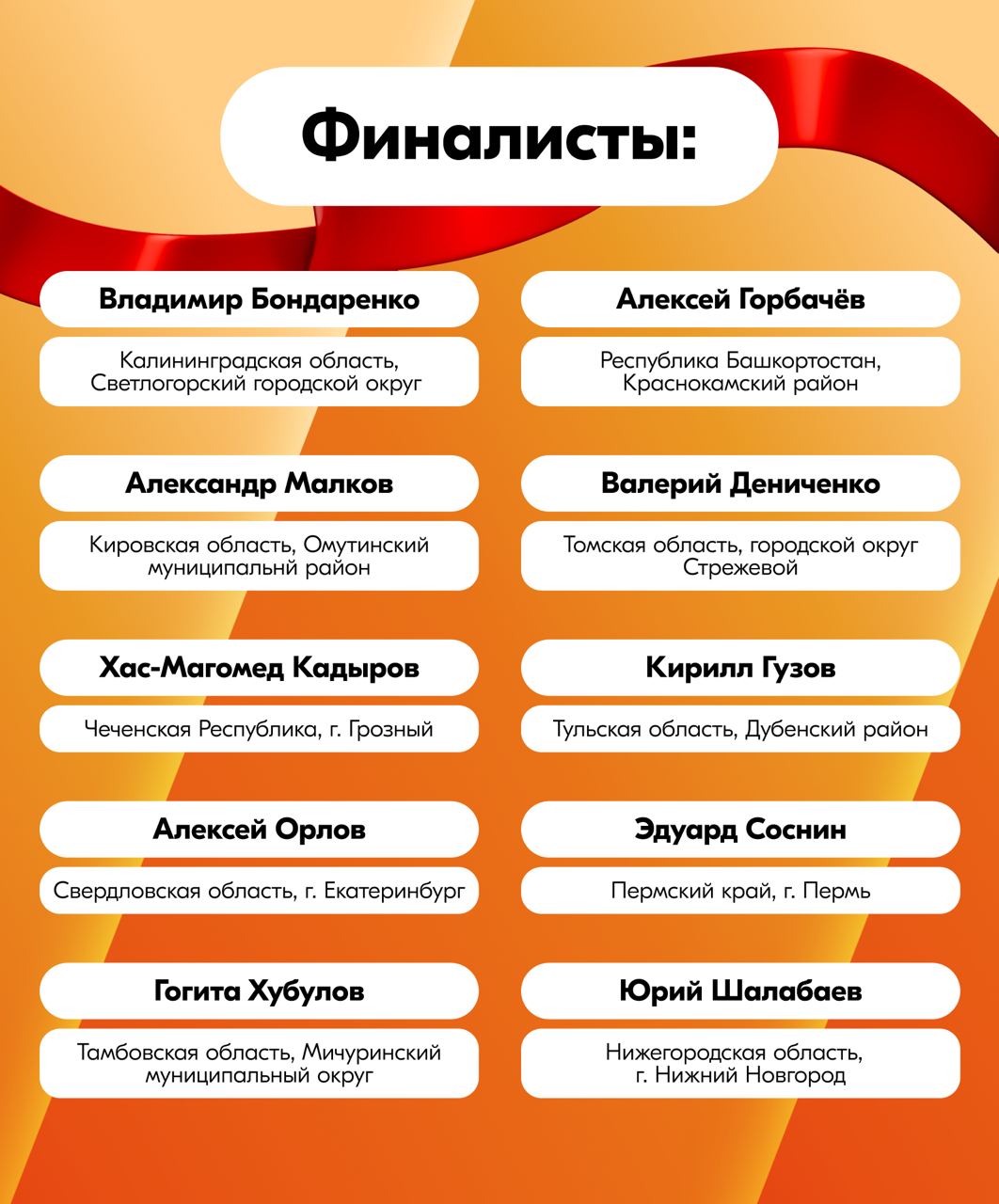 Финалисты:

Владимир Бондаренко

Калининградская область, Светлогорский городской округ

Александр Малков

Кировская область, Омутинский муниципальнй район

Хас-Магомед Кадыров

Чеченская Республика, г. Грозный

Алексей Орлов

Свердловская область, г. Екатеринбург

Гогита Хубулов

Тамбовская область, Мичуринский муниципальный округ

Алексей Горбачёв

Республика Башкортостан, Краснокамский район

Валерий Дениченко

Томская область, городской округ Стрежевой

Кирилл Гузов

Тульская область, Дубенский район

Эдуард Соснин

Пермский край, г. Пермь

Юрий Шалабаев

Нижегородская область, г. Нижний Новгород